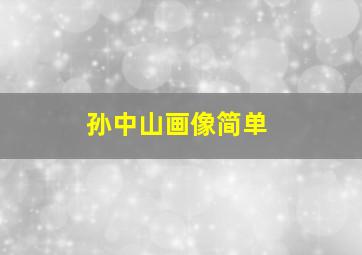 孙中山画像简单